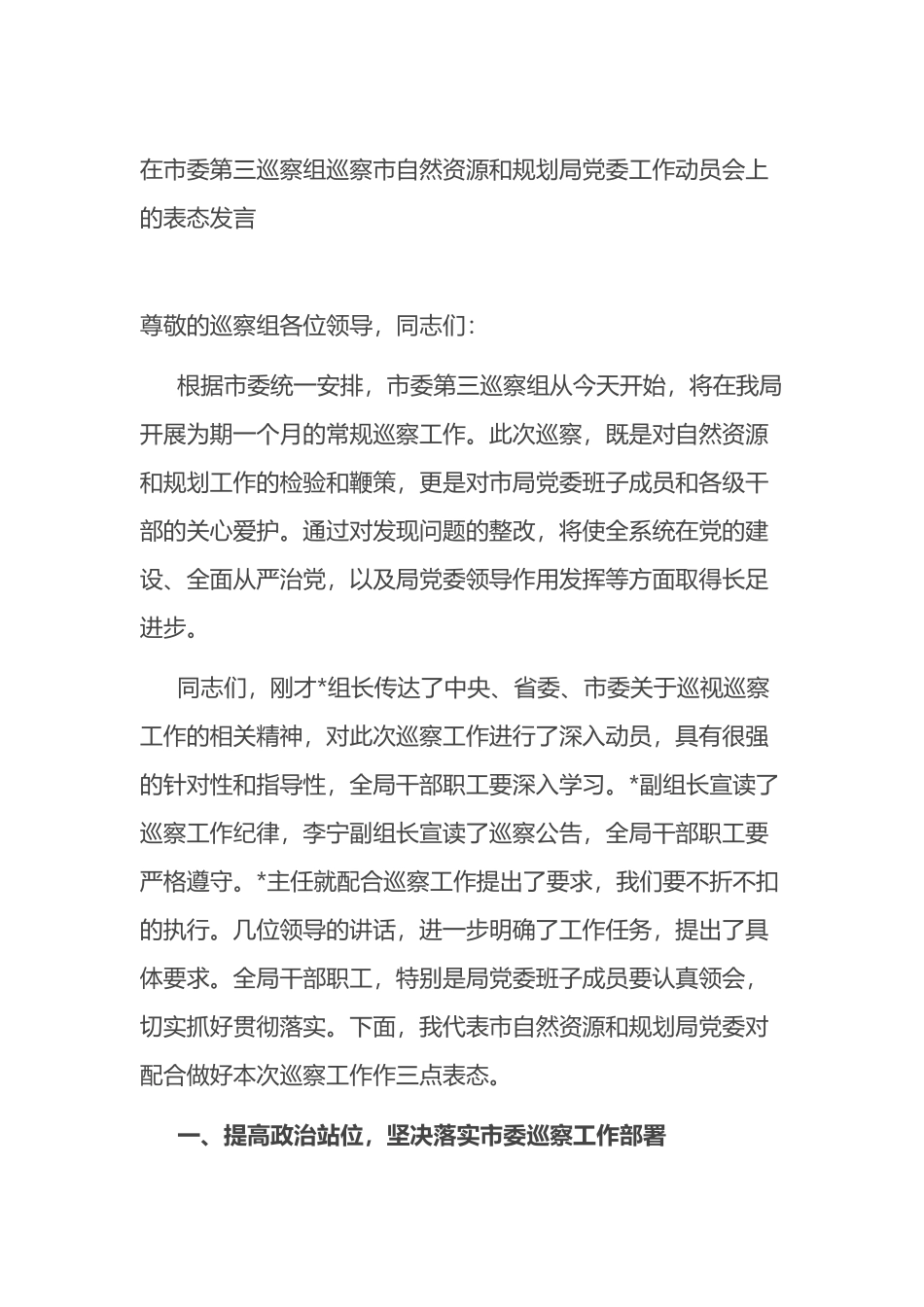 在市委第三巡察组巡察市自然资源和规划局党委工作动员会上的表态发言

尊敬的巡察组各位领导，同志们：

根据市委统一安排，市委第三巡察组从今天开始，将在我局开展为期一个月的常规巡察工作。此次巡察，既是对自然资源和规划工作的检验和鞭策，更是对市局党委班子成员和各级干部的关心爱护。通过对发现问题的整改，将使全系统在党的建设、全面从严治党，以及局党委领导作用发挥等方面取得长足进步。

同志们，刚才*组长传达了中央、省委、市委关于巡视巡察工作的相关精神，对此次巡察工作进行了深入动员，具有很强的针对性和指导性，全局干部职工要深入学习。*副组长宣读了巡察工作纪律，李宁副组长宣读了巡察公告，全局干部职工要严格遵守。*主任就配合巡察工作提出了要求，我们要不折不扣的执行。几位领导的讲话，进一步明确了工作任务，提出了具体要求。全局干部职工，特别是局党委班子成员要认真领会，切实抓好贯彻落实。下面，我代表市自然资源和规划局党委对配合做好本次巡察工作作三点表态。

一、提高政治站位，坚决落实市委巡察工作部署